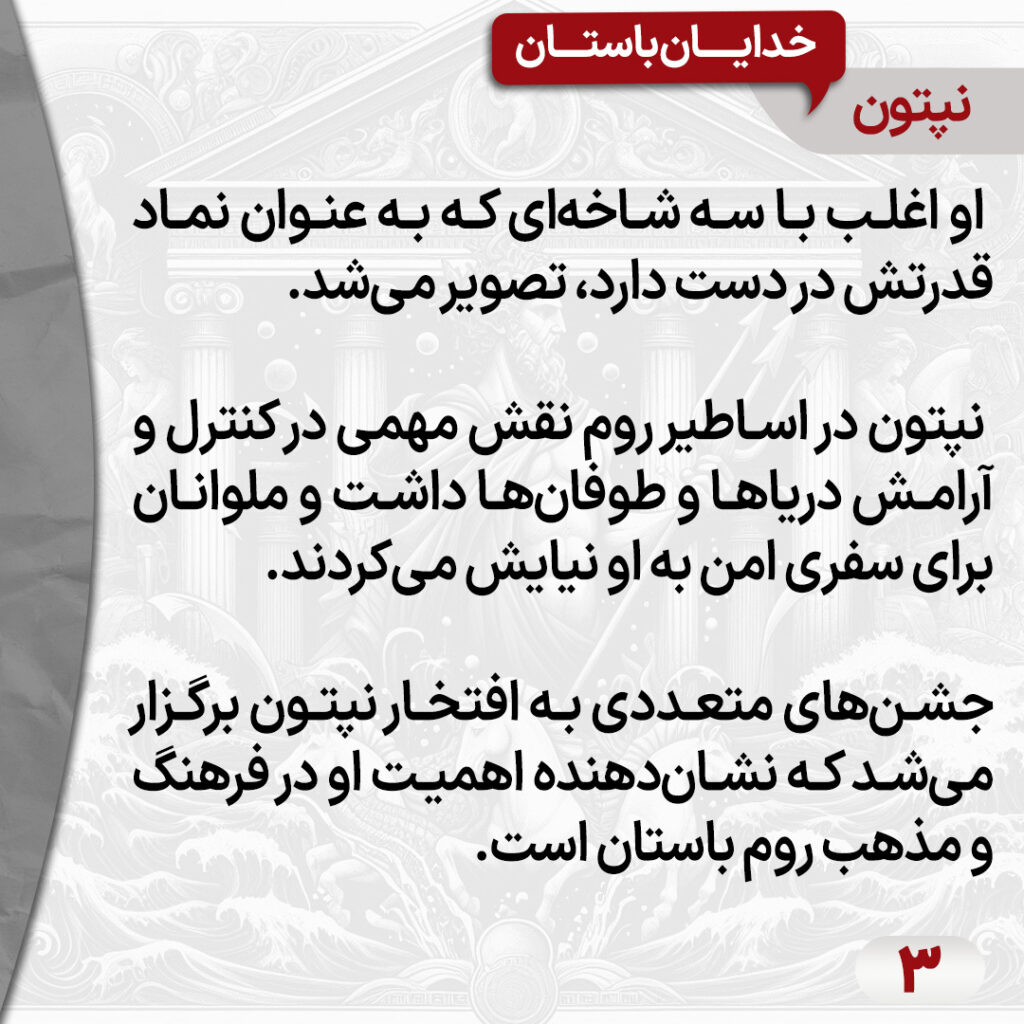 خدایان باستان

نپتون

او اغلب با سه شاخه‌ای که به عنوان نماد قدرتش در دست دارد، تصویر می‌شد.

نپتون در اساطیر روم نقش مهمی در کنترل و آرامش دریاها و طوفان‌ها داشت و ملوانان برای سفری امن به او نیایش می‌کردند.

جشن‌های متعددی به افتخار نپتون برگزار می‌شد که نشان‌دهنده اهمیت او در فرهنگ و مذهب روم باستان است.

۳